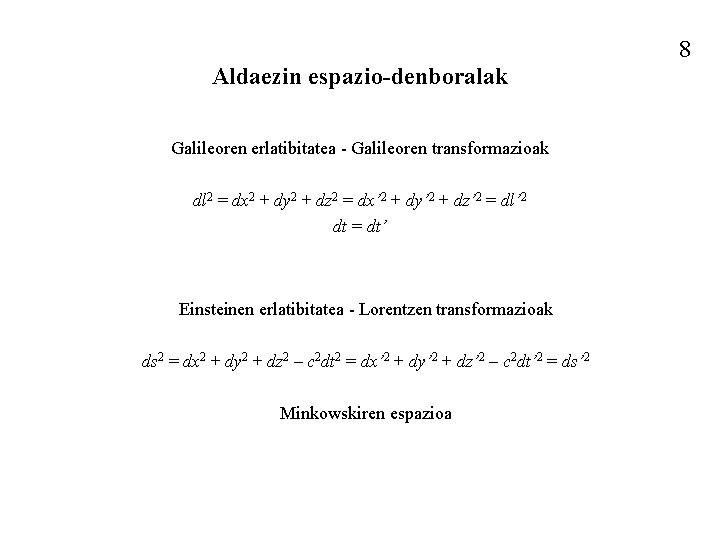 8

Aldaezin espazio-denboralak

Galileoren erlatibitatea - Galileoren transformazioak

$dl^2 = dx^2 + dy^2 + dz^2 = dx'^2 + dy'^2 + dz'^2 = dl'^2$
$dt = dt'$

Einsteinen erlatibitatea - Lorentzen transformazioak

$ds^2 = dx^2 + dy^2 + dz^2 - c^2dt^2 = dx'^2 + dy'^2 + dz'^2 - c^2dt'^2 = ds'^2$

Minkowskiren espazioa